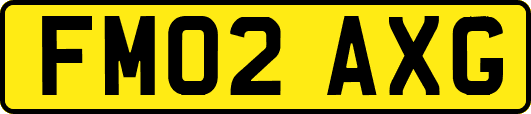 FM02 AXG